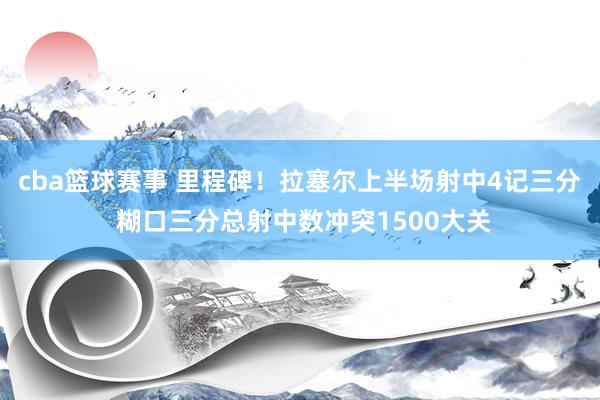 cba篮球赛事 里程碑！拉塞尔上半场射中4记三分 糊口三分总射中数冲突1500大关